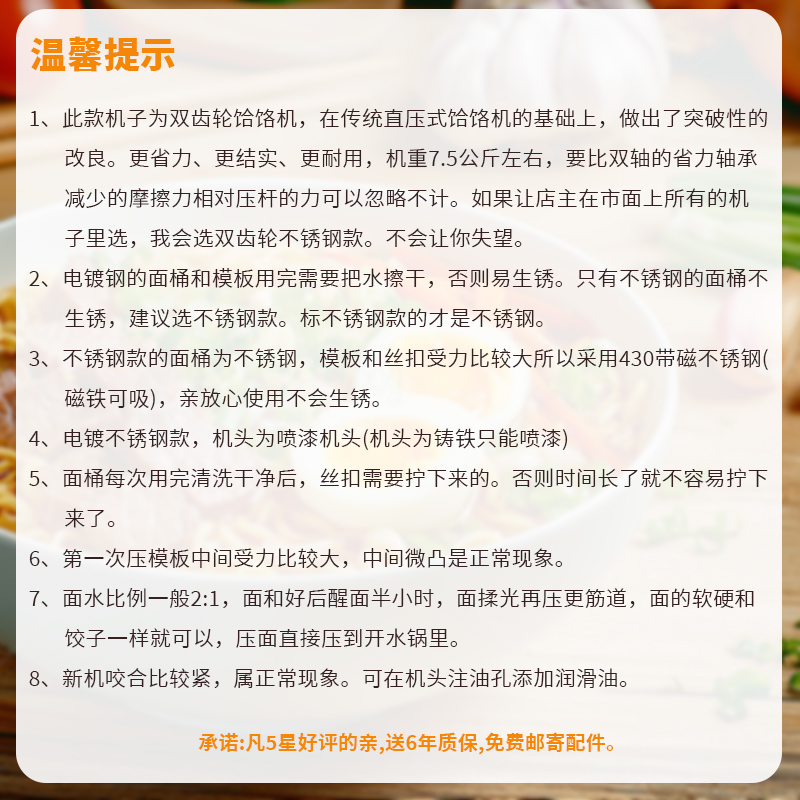 温馨提示

1、此款机子为双齿轮饸饹机，在传统直压式饸饹机的基础上，做出了突破性的改良。更省力、更结实、更耐用，机重7.5公斤左右，要比双轴的省力轴承减少的摩擦力相对压杆的力可以忽略不计。如果让店主在市面上所有的机子里选，我会选双齿轮不锈钢款。不会让你失望。

2、电镀钢的面桶和模板用完需要把水擦干，否则易生锈。只有不锈钢的面桶不生锈，建议选不锈钢款。标不锈钢款的才是不锈钢。

3、不锈钢款的面桶为不锈钢，模板和丝扣受力比较大所以采用430带磁不锈钢(磁铁可吸)，亲放心使用不会生锈。

4、电镀不锈钢款，机头为喷漆机头(机头为铸铁只能喷漆)

5、面桶每次用完清洗干净后，丝扣需要拧下来的。否则时间长了就不容易拧下来了。

6、第一次压模板中间受力比较大，中间微凸是正常现象。

7、面水比例一般2:1，面和好后醒面半小时，面揉光再压更筋道，面的软硬和饺子一样就可以，压面直接压到开水锅里。

8、新机咬合比较紧，属正常现象。可在机头注油孔添加润滑油。

承诺:凡5星好评的亲,送6年质保,免费邮寄配件。